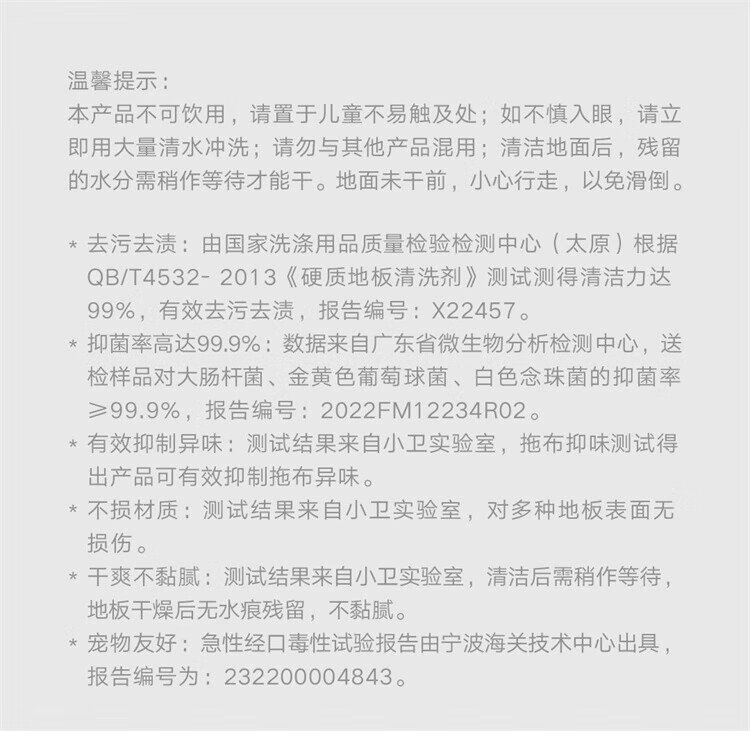 温馨提示：
本产品不可饮用，请置于儿童不易触及处；如不慎入眼，请立即用大量清水冲洗；请勿与其他产品混用；清洁地面后，残留的水分需稍作等待才能干。地面未干前，小心行走，以免滑倒。

* 去污去渍：由国家洗涤用品质量检验检测中心（太原）根据QB/T4532- 2013《硬质地板清洗剂》测试测得清洁力达99%，有效去污去渍，报告编号：X22457。
* 抑菌率高达99.9%：数据来自广东省微生物分析检测中心，送检样品对大肠杆菌、金黄色葡萄球菌、白色念珠菌的抑菌率≥99.9%，报告编号：2022FM12234R02。
* 有效抑制异味：测试结果来自小卫实验室，拖布抑味测试得出产品可有效抑制拖布异味。
* 不损材质：测试结果来自小卫实验室，对多种地板表面无损伤。
* 干爽不黏腻：测试结果来自小卫实验室，清洁后需稍作等待，地板干燥后无水痕残留，不黏腻。
* 宠物友好：急性经口毒性试验报告由宁波海关技术中心出具，报告编号为：232200004843。